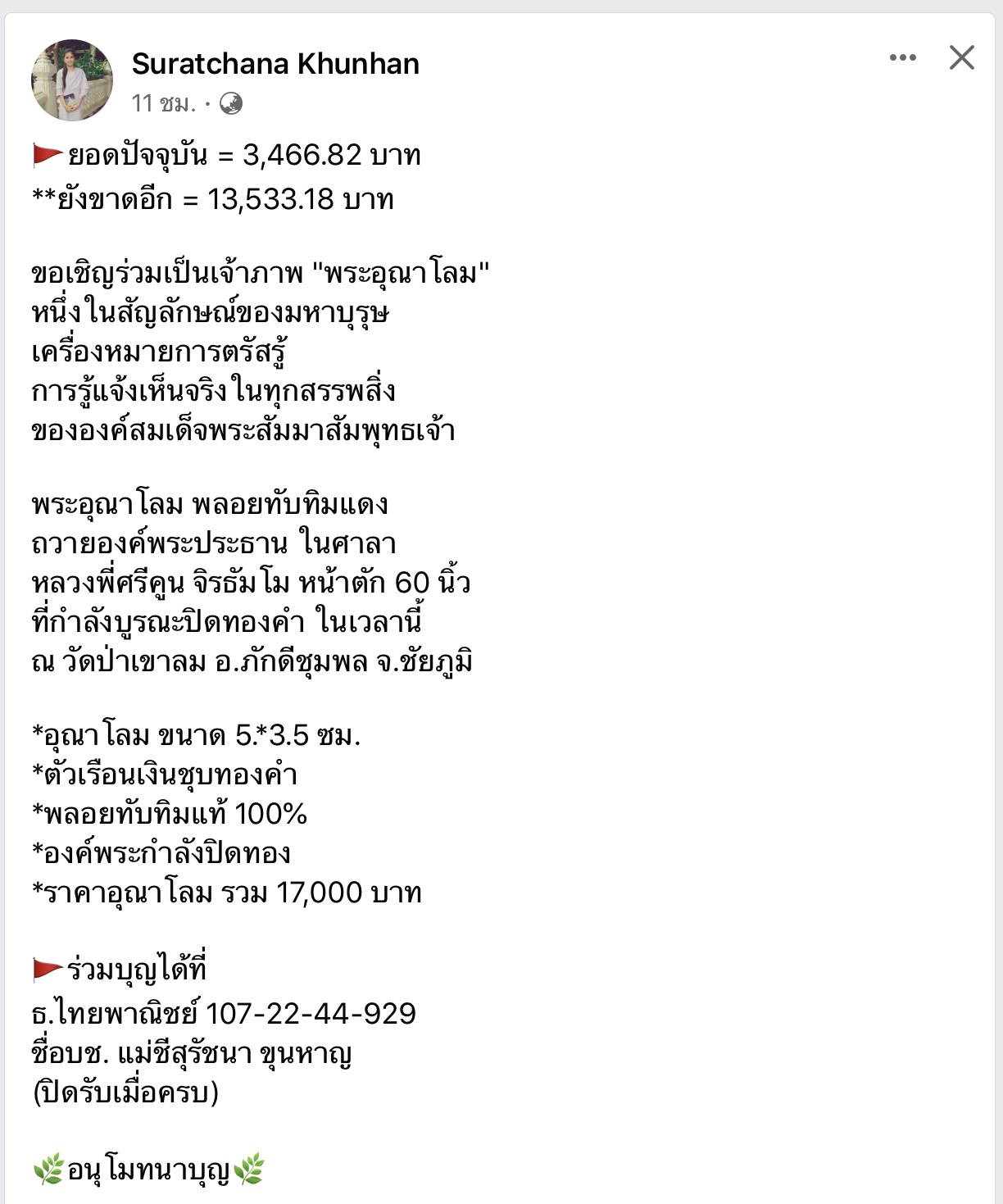 Suratchana Khunhan
11 ชม. ·

🚩ยอดปัจจุบัน = 3,466.82 บาท
**ยังขาดอีก = 13,533.18 บาท

ขอเชิญร่วมเป็นเจ้าภาพ "พระอุณาโลม"
หนึ่งในสัญลักษณ์ของมหาบุรุษ
เครื่องหมายการตรัสรู้
การรู้แจ้งเห็นจริงในทุกสรรพสิ่ง
ขององค์สมเด็จพระสัมมาสัมพุทธเจ้า

พระอุณาโลม พลอยทับทิมแดง
ถวายองค์พระประธาน ในศาลา
หลวงพี่ศรีคูน จิรธัมโม หน้าตัก 60 นิ้ว
ที่กำลังบูรณะปิดทองคำ ในเวลานี้
ณ วัดป่าเขาลม อ.ภักดีชุมพล จ.ชัยภูมิ

*อุณาโลม ขนาด 5.*3.5 ซม.
*ตัวเรือนเงินชุบทองคำ
*พลอยทับทิมแท้ 100%
*องค์พระกำลังปิดทอง
*ราคาอุณาโลม รวม 17,000 บาท

🚩ร่วมบุญได้ที่
ธ.ไทยพาณิชย์ 107-22-44-929
ชื่อบช. แม่ชีสุรัชนา ขุนหาญ
(ปิดรับเมื่อครบ)

🌿อนุโมทนาบุญ🌿